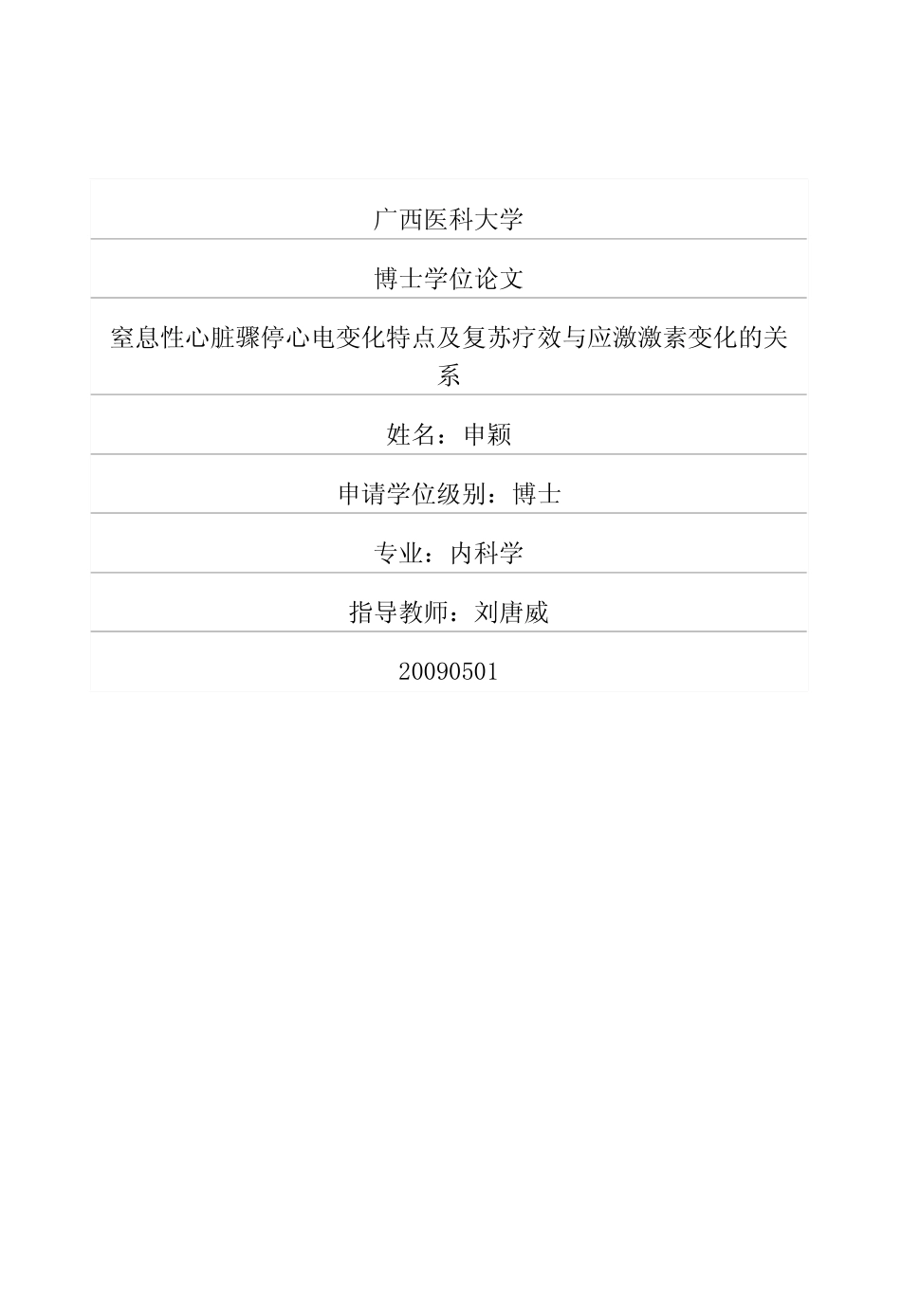 广西医科大学

博士学位论文

窒息性心脏骤停心电变化特点及复苏疗效与应激激素变化的关系

姓名：申颖

申请学位级别：博士

专业：内科学

指导教师：刘唐威

20090501